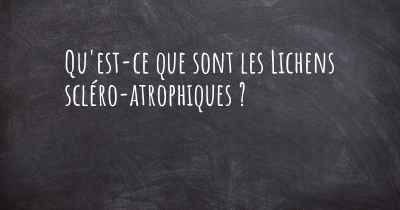 Qu'est-ce que sont les Lichens scléro-atrophiques ?